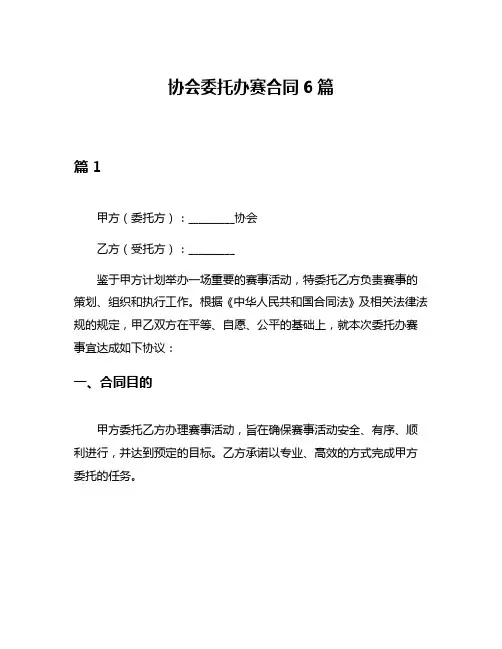 协会委托办赛合同 6 篇

篇 1

甲方（委托方）：________协会

乙方（受托方）：________

鉴于甲方计划举办一场重要的赛事活动，特委托乙方负责赛事的策划、组织和执行工作。根据《中华人民共和国合同法》及相关法律法规的规定，甲乙双方在平等、自愿、公平的基础上，就本次委托办赛事宜达成如下协议：

一、合同目的

甲方委托乙方办理赛事活动，旨在确保赛事活动安全、有序、顺利进行，并达到预定的目标。乙方承诺以专业、高效的方式完成甲方委托的任务。